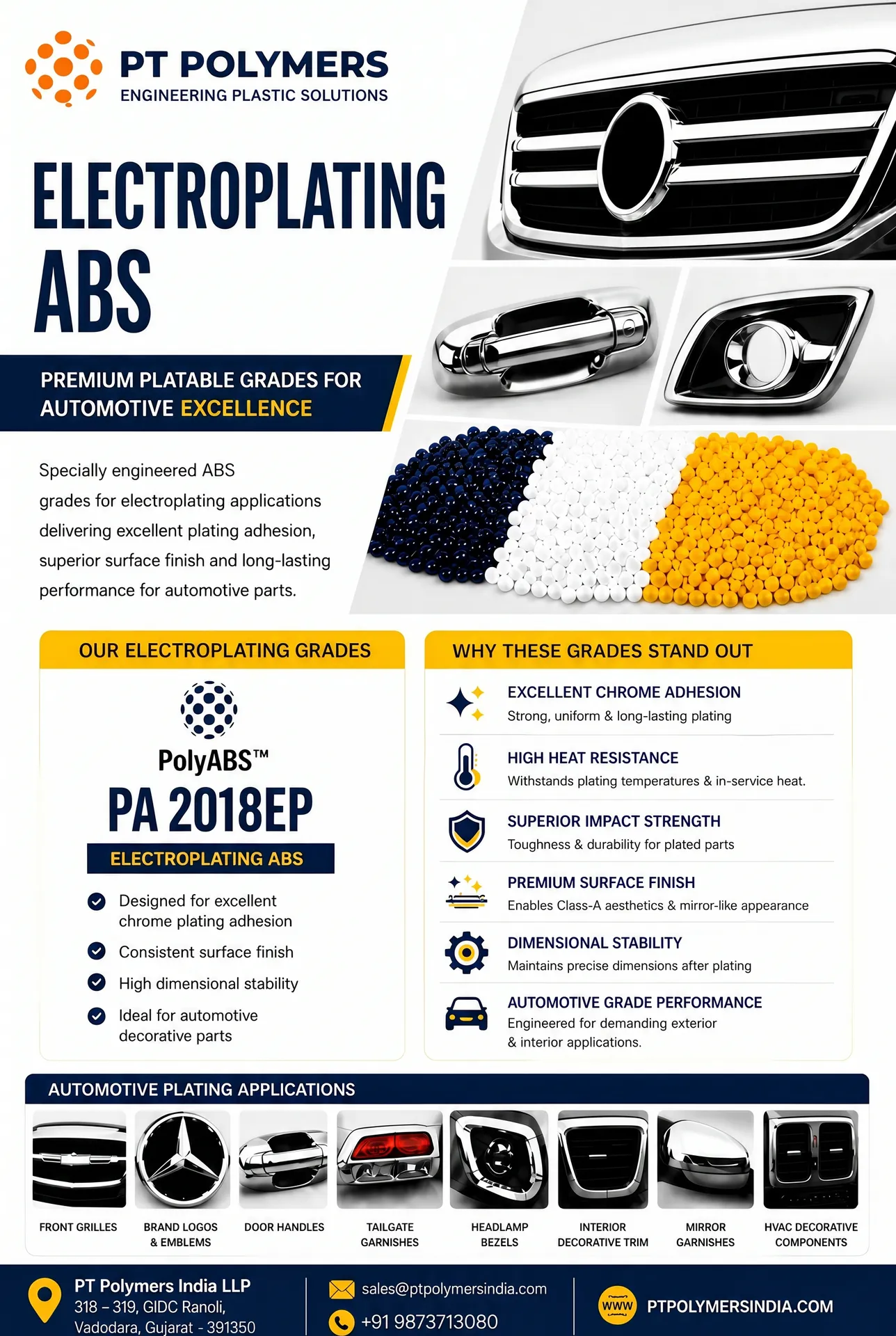 PT POLYMERS
ENGINEERING PLASTIC SOLUTIONS

ELECTROPLATING ABS

PREMIUM PLATABLE GRADES FOR AUTOMOTIVE EXCELLENCE

Specially engineered ABS grades for electroplating applications delivering excellent plating adhesion, superior surface finish and long-lasting performance for automotive parts.

OUR ELECTROPLATING GRADES

PolyABS™
PA 2018EP
ELECTROPLATING ABS

Designed for excellent chrome plating adhesion
Consistent surface finish
High dimensional stability
Ideal for automotive decorative parts

WHY THESE GRADES STAND OUT

EXCELLENT CHROME ADHESION
Strong, uniform & long-lasting plating

HIGH HEAT RESISTANCE
Withstands plating temperatures & in-service heat.

SUPERIOR IMPACT STRENGTH
Toughness & durability for plated parts

PREMIUM SURFACE FINISH
Enables Class-A aesthetics & mirror-like appearance

DIMENSIONAL STABILITY
Maintains precise dimensions after plating

AUTOMOTIVE GRADE PERFORMANCE
Engineered for demanding exterior & interior applications.

AUTOMOTIVE PLATING APPLICATIONS

FRONT GRILLES
BRAND LOGOS & EMBLEMS
DOOR HANDLES
TAILGATE GARNISHES
HEADLAMP BEZELS
INTERIOR DECORATIVE TRIM
MIRROR GARNISHES
HVAC DECORATIVE COMPONENTS

PT Polymers India LLP
318 – 319, GIDC Ranoli,
Vadodara, Gujarat - 391350

sales@ptpolymersindia.com
+91 9873713080

WWW
PTPOLYMERSINDIA.COM